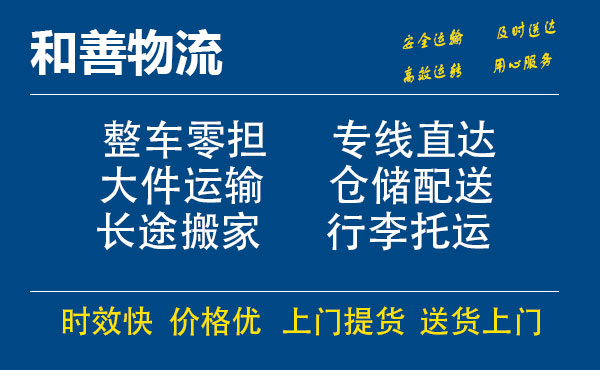 和善物流

安全运输　及时送达
高效运转　用心服务

整车零担　专线直达
大件运输　仓储配送
长途搬家　行李托运

时效快　价格优　上门提货　送货上门